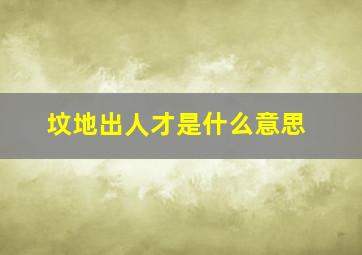 坟地出人才是什么意思